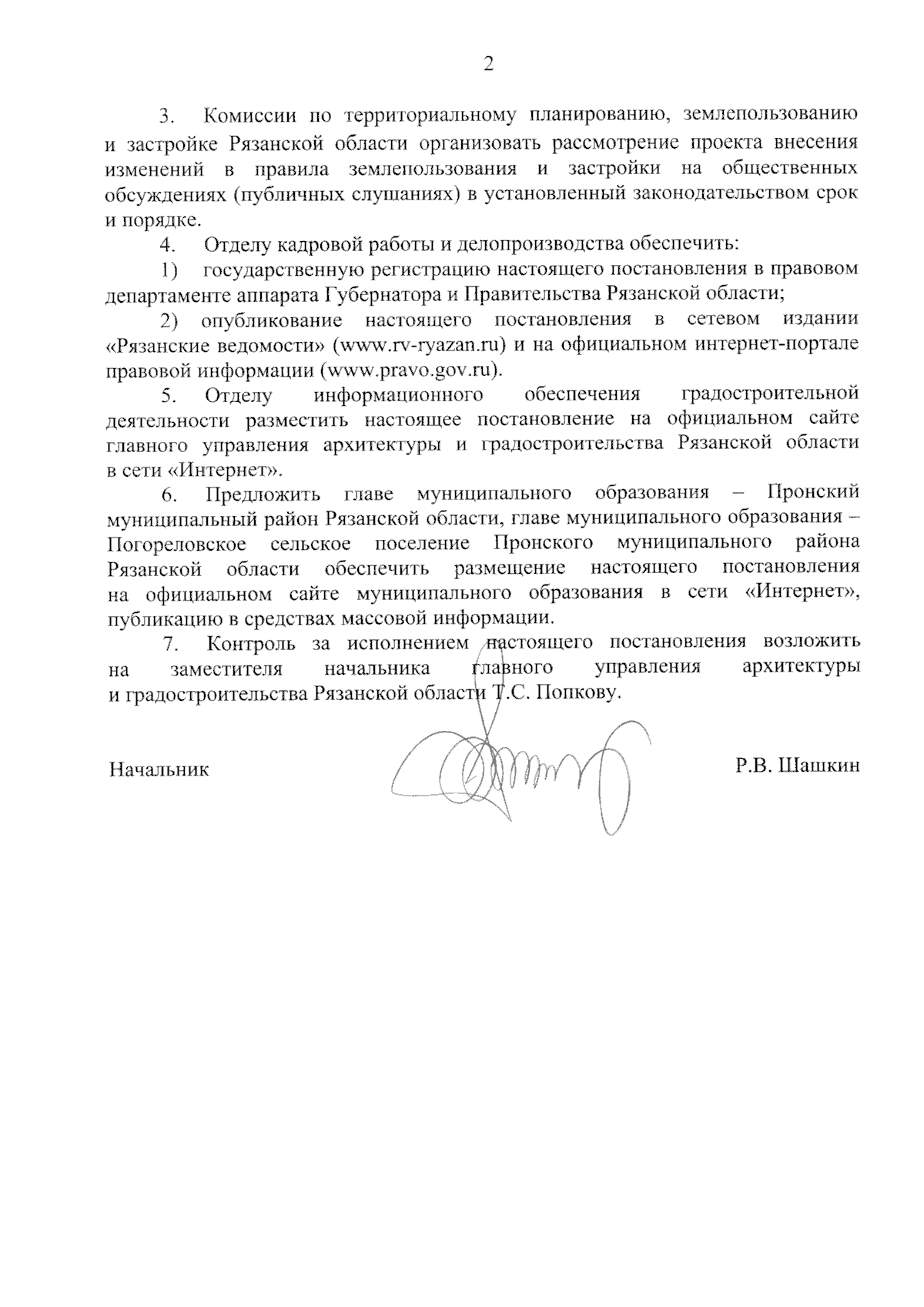 2

3. Комиссии по территориальному планированию, землепользованию и застройке Рязанской области организовать рассмотрение проекта внесения изменений в правила землепользования и застройки на общественных обсуждениях (публичных слушаниях) в установленный законодательством срок и порядке.

4. Отделу кадровой работы и делопроизводства обеспечить:

1) государственную регистрацию настоящего постановления в правовом департаменте аппарата Губернатора и Правительства Рязанской области;

2) опубликование настоящего постановления в сетевом издании «Рязанские ведомости» (www.rv-ryazan.ru) и на официальном интернет-портале правовой информации (www.pravo.gov.ru).

5. Отделу информационного обеспечения градостроительной деятельности разместить настоящее постановление на официальном сайте главного управления архитектуры и градостроительства Рязанской области в сети «Интернет».

6. Предложить главе муниципального образования – Пронский муниципальный район Рязанской области, главе муниципального образования – Погореловское сельское поселение Пронского муниципального района Рязанской области обеспечить размещение настоящего постановления на официальном сайте муниципального образования в сети «Интернет», публикацию в средствах массовой информации.

7. Контроль за исполнением настоящего постановления возложить на заместителя начальника главного управления архитектуры и градостроительства Рязанской области Т.С. Попкову.

Начальник Р.В. Шашкин